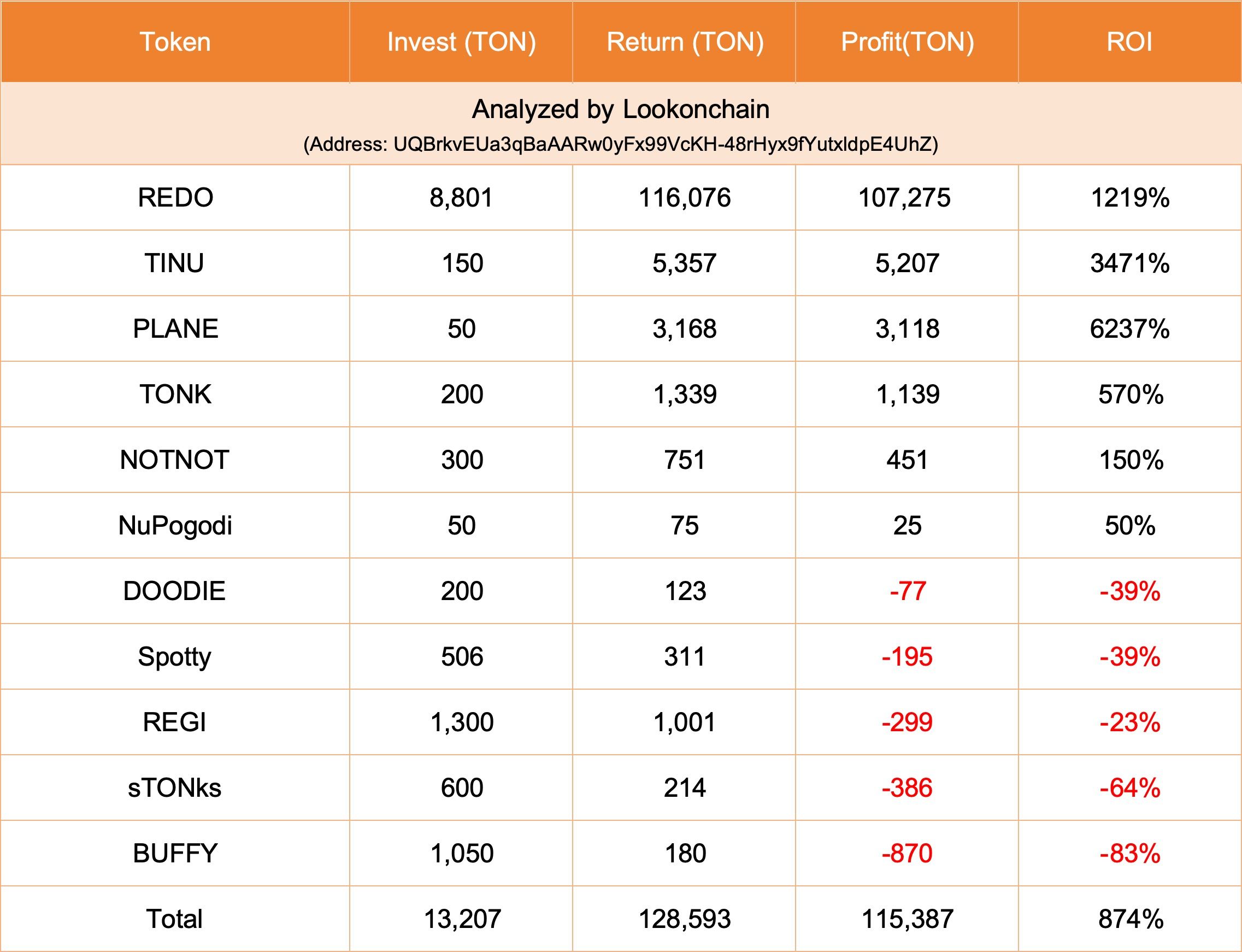 | Token | Invest (TON) | Return (TON) | Profit(TON) | ROI |
|---|---|---|---|---|
| Analyzed by Lookonchain (Address: UQBrkvEUa3qBaAARw0yFx99VcKH-48rHyx9fYutxldpE4UhZ) | | | | |
| REDO | 8,801 | 116,076 | 107,275 | 1219% |
| TINU | 150 | 5,357 | 5,207 | 3471% |
| PLANE | 50 | 3,168 | 3,118 | 6237% |
| TONK | 200 | 1,339 | 1,139 | 570% |
| NOTNOT | 300 | 751 | 451 | 150% |
| NuPogodi | 50 | 75 | 25 | 50% |
| DOODIE | 200 | 123 | -77 | -39% |
| Spotty | 506 | 311 | -195 | -39% |
| REGI | 1,300 | 1,001 | -299 | -23% |
| sTONks | 600 | 214 | -386 | -64% |
| BUFFY | 1,050 | 180 | -870 | -83% |
| Total | 13,207 | 128,593 | 115,387 | 874% |